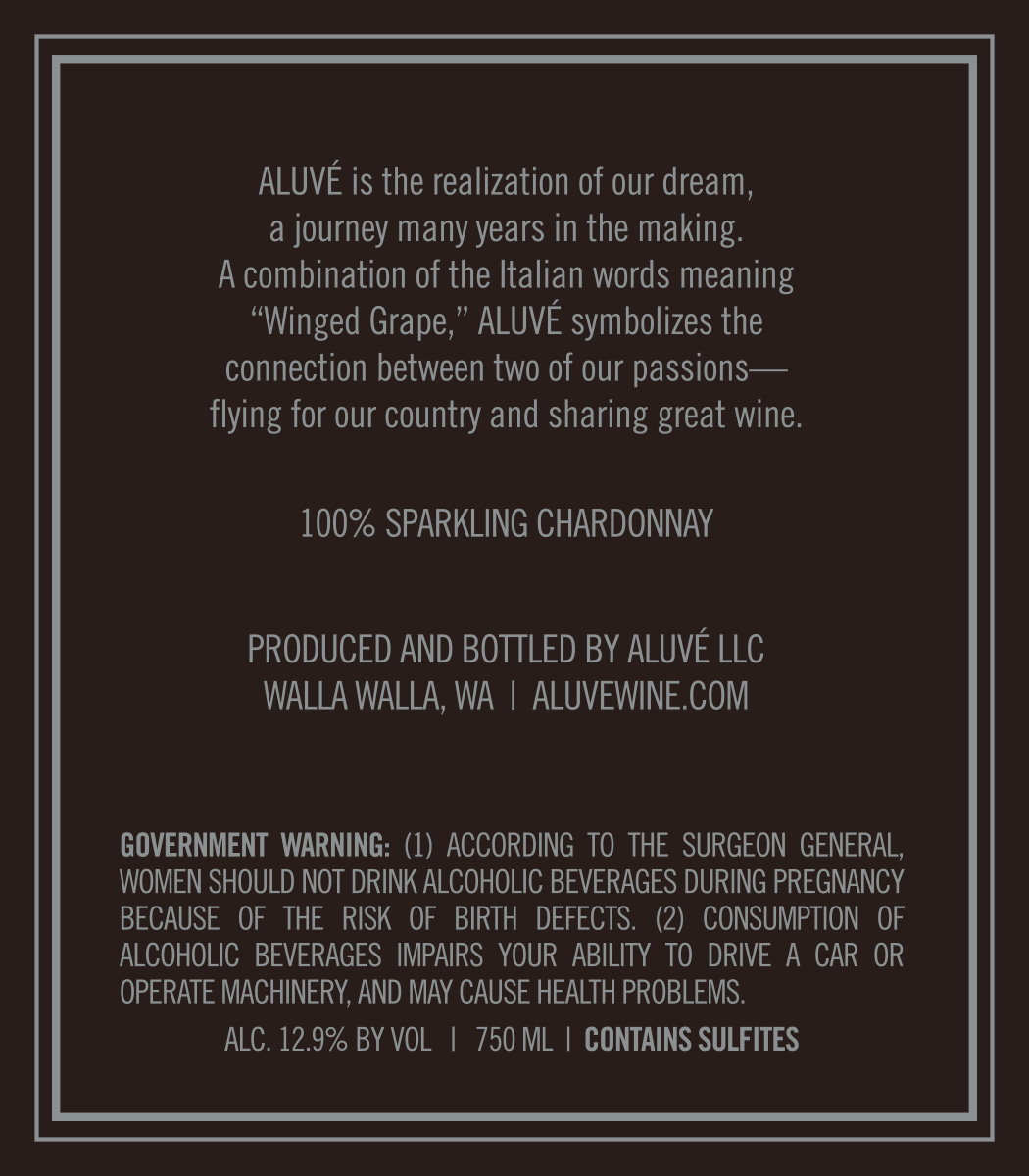 ALUVÉ is the realization of our dream, a journey many years in the making. A combination of the Italian words meaning "Winged Grape," ALUVÉ symbolizes the connection between two of our passions— flying for our country and sharing great wine.

100% SPARKLING CHARDONNAY

PRODUCED AND BOTTLED BY ALUVÉ LLC
WALLA WALLA, WA | ALUVEWINE.COM

GOVERNMENT WARNING: (1) ACCORDING TO THE SURGEON GENERAL, WOMEN SHOULD NOT DRINK ALCOHOLIC BEVERAGES DURING PREGNANCY BECAUSE OF THE RISK OF BIRTH DEFECTS. (2) CONSUMPTION OF ALCOHOLIC BEVERAGES IMPAIRS YOUR ABILITY TO DRIVE A CAR OR OPERATE MACHINERY, AND MAY CAUSE HEALTH PROBLEMS.

ALC. 12.9% BY VOL | 750 ML | CONTAINS SULFITES